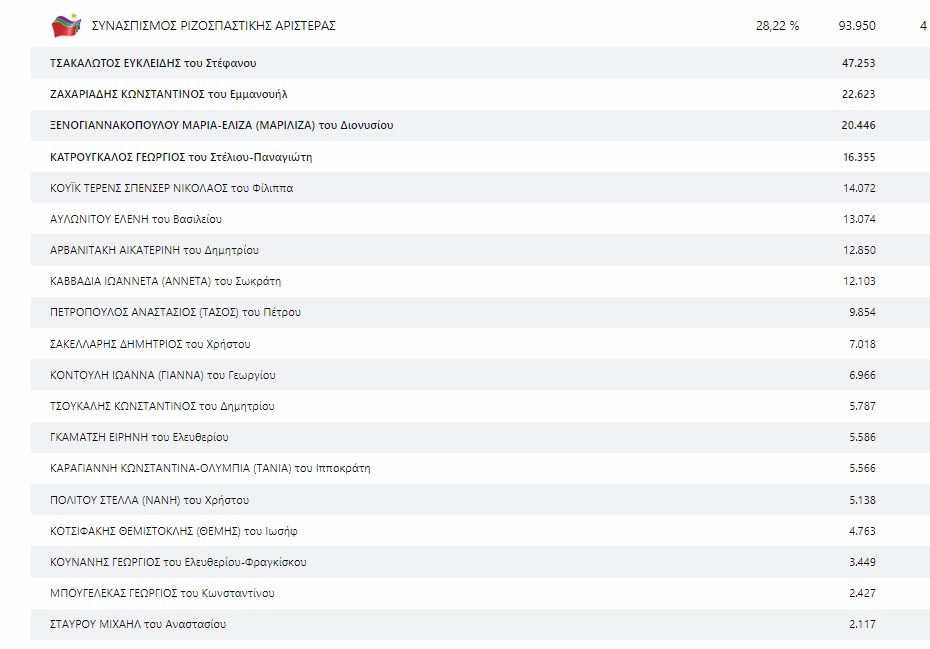 | ΣΥΝΑΣΠΙΣΜΟΣ ΡΙΖΟΣΠΑΣΤΙΚΗΣ ΑΡΙΣΤΕΡΑΣ | 28,22 % | 93.950 | 4 |
|---|---|---|---|
| ΤΣΑΚΑΛΩΤΟΣ ΕΥΚΛΕΙΔΗΣ του Στέφανου | | 47.253 | |
| ΖΑΧΑΡΙΑΔΗΣ ΚΩΝΣΤΑΝΤΙΝΟΣ του Εμμανουήλ | | 22.623 | |
| ΞΕΝΟΓΙΑΝΝΑΚΟΠΟΥΛΟΥ ΜΑΡΙΑ-ΕΛΙΖΑ (ΜΑΡΙΛΙΖΑ) του Διονυσίου | | 20.446 | |
| ΚΑΤΡΟΥΓΚΑΛΟΣ ΓΕΩΡΓΙΟΣ του Στέλιου-Παναγιώτη | | 16.355 | |
| ΚΟΥΪΚ ΤΕΡΕΝΣ ΣΠΕΝΣΕΡ ΝΙΚΟΛΑΟΣ του Φίλιππα | | 14.072 | |
| ΑΥΛΩΝΙΤΟΥ ΕΛΕΝΗ του Βασιλείου | | 13.074 | |
| ΑΡΒΑΝΙΤΑΚΗ ΑΙΚΑΤΕΡΙΝΗ του Δημητρίου | | 12.850 | |
| ΚΑΒΒΑΔΙΑ ΙΩΑΝΝΕΤΑ (ΑΝΝΕΤΑ) του Σωκράτη | | 12.103 | |
| ΠΕΤΡΟΠΟΥΛΟΣ ΑΝΑΣΤΑΣΙΟΣ (ΤΑΣΟΣ) του Πέτρου | | 9.854 | |
| ΣΑΚΕΛΛΑΡΗΣ ΔΗΜΗΤΡΙΟΣ του Χρήστου | | 7.018 | |
| ΚΟΝΤΟΥΛΗ ΙΩΑΝΝΑ (ΓΙΑΝΝΑ) του Γεωργίου | | 6.966 | |
| ΤΣΟΥΚΑΛΗΣ ΚΩΝΣΤΑΝΤΙΝΟΣ του Δημητρίου | | 5.787 | |
| ΓΚΑΜΑΤΣΗ ΕΙΡΗΝΗ του Ελευθερίου | | 5.586 | |
| ΚΑΡΑΓΙΑΝΝΗ ΚΩΝΣΤΑΝΤΙΝΑ-ΟΛΥΜΠΙΑ (ΤΑΝΙΑ) του Ιπποκράτη | | 5.566 | |
| ΠΟΛΙΤΟΥ ΣΤΕΛΛΑ (ΝΑΝΗ) του Χρήστου | | 5.138 | |
| ΚΟΤΣΙΦΑΚΗΣ ΘΕΜΙΣΤΟΚΛΗΣ (ΘΕΜΗΣ) του Ιωσήφ | | 4.763 | |
| ΚΟΥΝΑΝΗΣ ΓΕΩΡΓΙΟΣ του Ελευθερίου-Φραγκίσκου | | 3.449 | |
| ΜΠΟΥΓΕΛΕΚΑΣ ΓΕΩΡΓΙΟΣ του Κωνσταντίνου | | 2.427 | |
| ΣΤΑΥΡΟΥ ΜΙΧΑΗΛ του Αναστασίου | | 2.117 | |